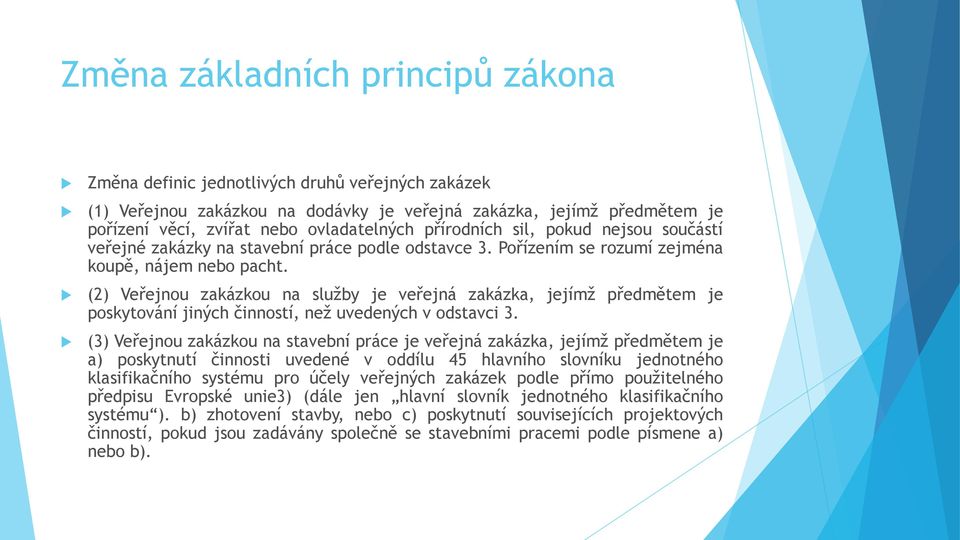 Změna základních principů zákona

Změna definic jednotlivých druhů veřejných zakázek

(1) Veřejnou zakázkou na dodávky je veřejná zakázka, jejímž předmětem je pořízení věcí, zvířat nebo ovladatelných přírodních sil, pokud nejsou součástí veřejné zakázky na stavební práce podle odstavce 3. Pořízením se rozumí zejména koupě, nájem nebo pacht.

(2) Veřejnou zakázkou na služby je veřejná zakázka, jejímž předmětem je poskytování jiných činností, než uvedených v odstavci 3.

(3) Veřejnou zakázkou na stavební práce je veřejná zakázka, jejímž předmětem je a) poskytnutí činnosti uvedené v oddílu 45 hlavního slovníku jednotného klasifikačního systému pro účely veřejných zakázek podle přímo použitelného předpisu Evropské unie3) (dále jen „hlavní slovník jednotného klasifikačního systému“). b) zhotovení stavby, nebo c) poskytnutí souvisejících projektových činností, pokud jsou zadávány společně se stavebními pracemi podle písmene a) nebo b).